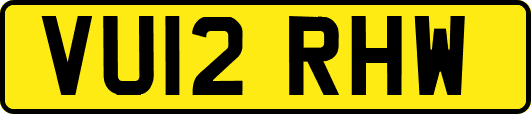 VU12 RHW